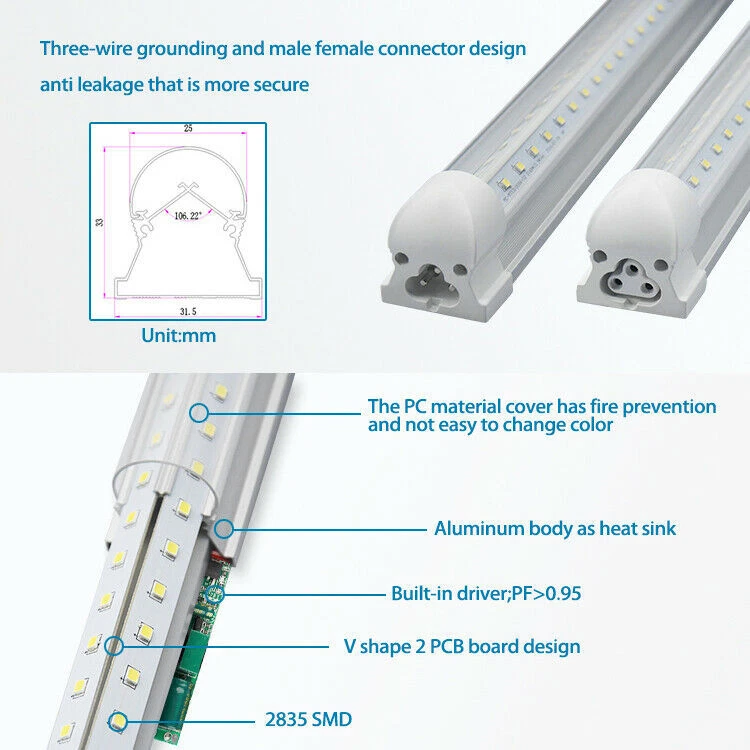 Three-wire grounding and male female connector design

anti leakage that is more secure

25

33

106.22°

31.5

Unit:mm

The PC material cover has fire prevention and not easy to change color

Aluminum body as heat sink

Built-in driver;PF>0.95

V shape 2 PCB board design

2835 SMD